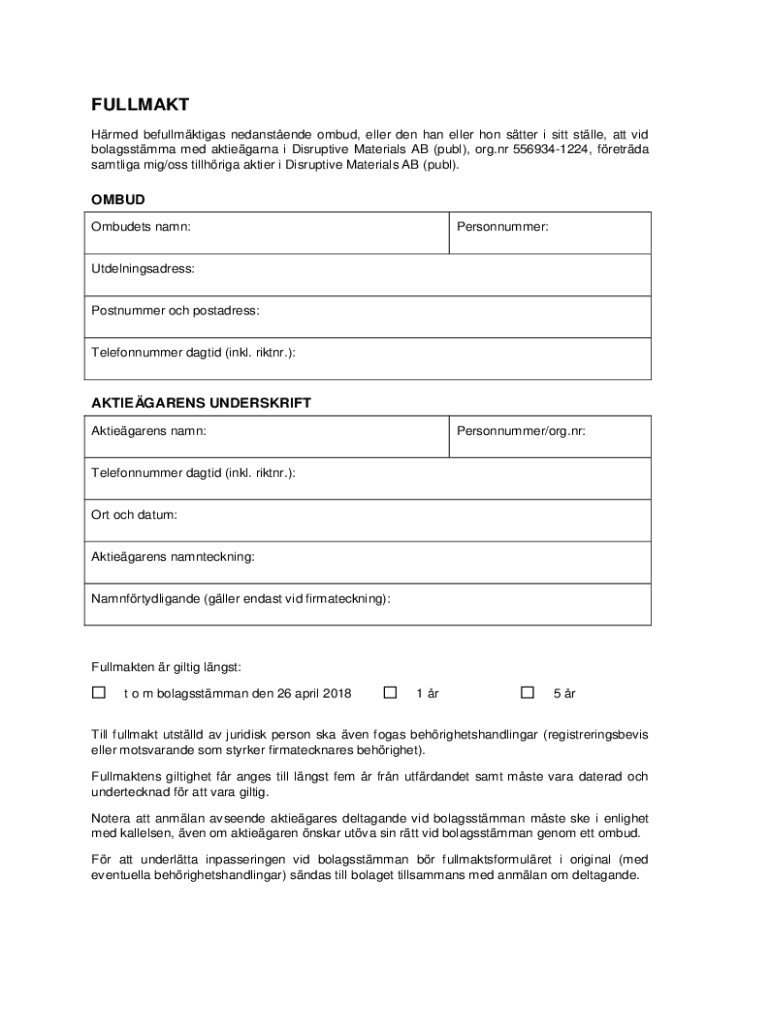 FULLMAKT

Härmed befullmäktigas nedanstående ombud, eller den han eller hon sätter i sitt ställe, att vid bolagsstämma med aktieägarna i Disruptive Materials AB (publ), org.nr 556934-1224, företräda samtliga mig/oss tillhöriga aktier i Disruptive Materials AB (publ).

OMBUD

| Ombudets namn: | Personnummer: |
|---|---|
| Utdelningsadress: | |
| Postnummer och postadress: | |
| Telefonnummer dagtid (inkl. riktnr.): | |

AKTIEÄGARENS UNDERSKRIFT

| Aktieägarens namn: | Personnummer/org.nr: |
|---|---|
| Telefonnummer dagtid (inkl. riktnr.): | |
| Ort och datum: | |
| Aktieägarens namnteckning: | |
| Namnförtydligande (gäller endast vid firmateckning): | |

Fullmakten är giltig längst:

☐ t o m bolagsstämman den 26 april 2018 ☐ 1 år ☐ 5 år

Till fullmakt utställd av juridisk person ska även fogas behörighetshandlingar (registreringsbevis eller motsvarande som styrker firmatecknares behörighet).

Fullmaktens giltighet får anges till längst fem år från utfärdandet samt måste vara daterad och undertecknad för att vara giltig.

Notera att anmälan avseende aktieägares deltagande vid bolagsstämman måste ske i enlighet med kallelsen, även om aktieägaren önskar utöva sin rätt vid bolagsstämman genom ett ombud.

För att underlätta inpasseringen vid bolagsstämman bör fullmaktsformuläret i original (med eventuella behörighetshandlingar) sändas till bolaget tillsammans med anmälan om deltagande.